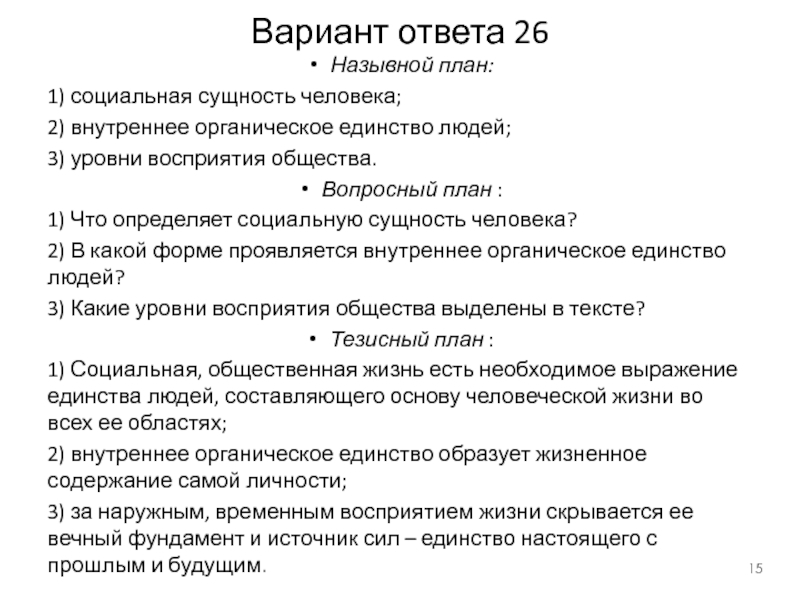 Вариант ответа 26

• Назывной план:

1) социальная сущность человека;

2) внутреннее органическое единство людей;

3) уровни восприятия общества.

• Вопросный план :

1) Что определяет социальную сущность человека?

2) В какой форме проявляется внутреннее органическое единство людей?

3) Какие уровни восприятия общества выделены в тексте?

• Тезисный план :

1) Социальная, общественная жизнь есть необходимое выражение единства людей, составляющего основу человеческой жизни во всех ее областях;

2) внутреннее органическое единство образует жизненное содержание самой личности;

3) за наружным, временным восприятием жизни скрывается ее вечный фундамент и источник сил – единство настоящего с прошлым и будущим.

15